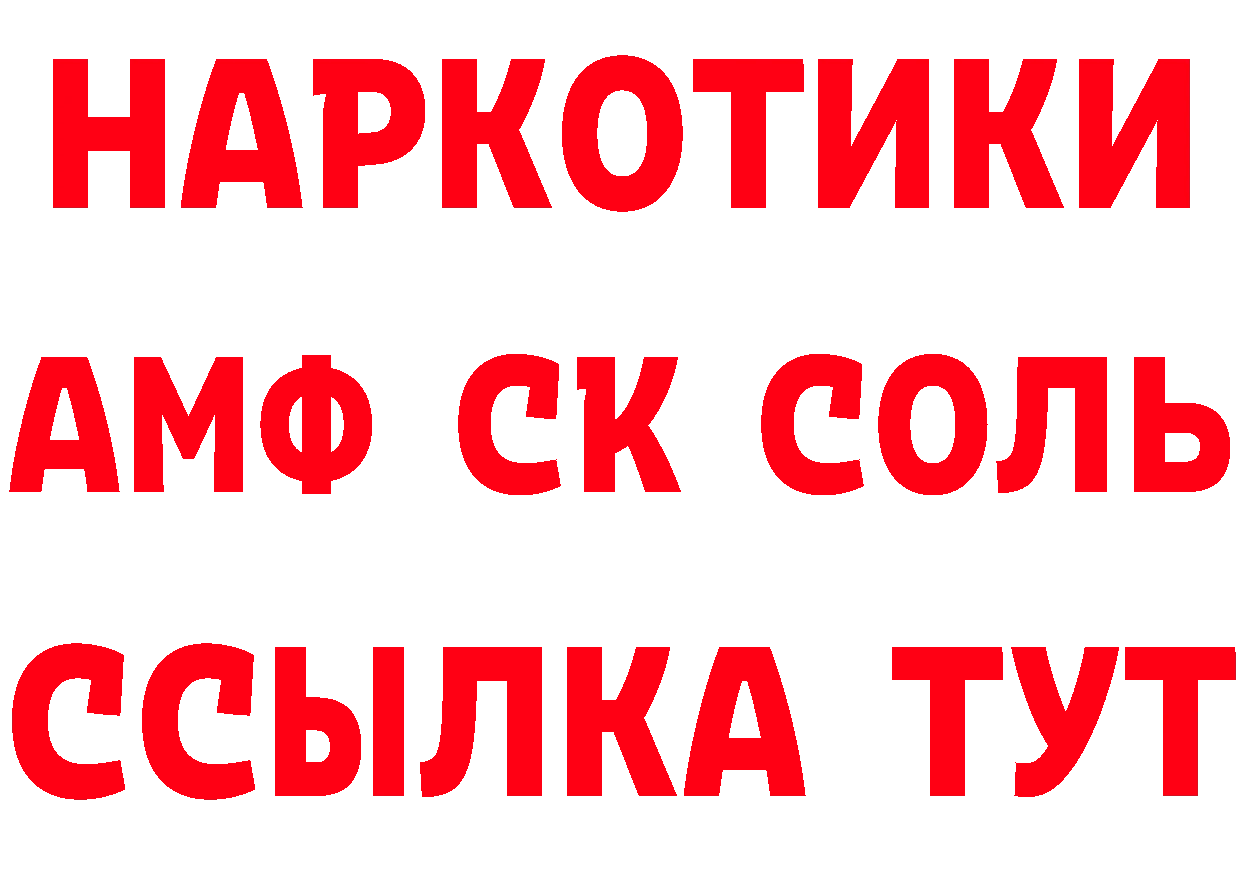 НАРКОТИКИ

АМФ СК СОЛЬ

ССЫЛКА ТУТ